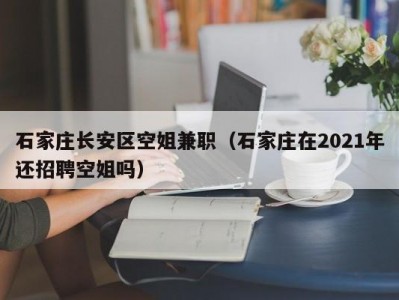 石家庄长安区空姐兼职（石家庄在2021年还招聘空姐吗）